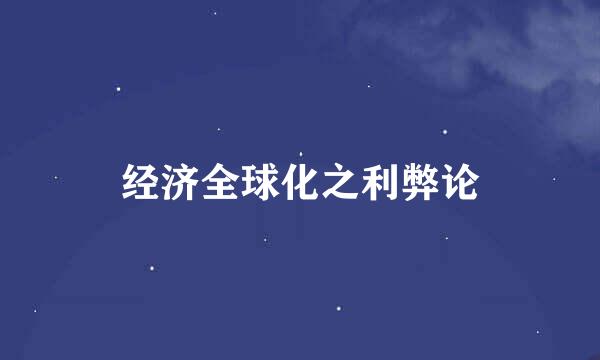 经济全球化之利弊论